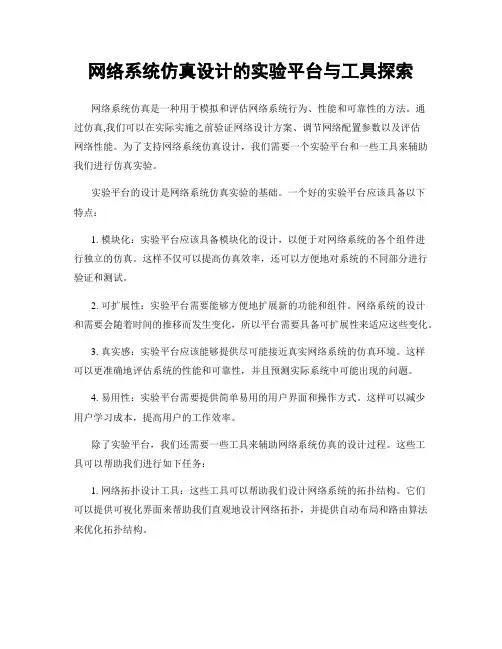 网络系统仿真设计的实验平台与工具探索

网络系统仿真是一种用于模拟和评估网络系统行为、性能和可靠性的方法。通过仿真,我们可以在实际实施之前验证网络设计方案、调节网络配置参数以及评估网络性能。为了支持网络系统仿真设计，我们需要一个实验平台和一些工具来辅助我们进行仿真实验。

实验平台的设计是网络系统仿真实验的基础。一个好的实验平台应该具备以下特点：

1. 模块化：实验平台应该具备模块化的设计，以便于对网络系统的各个组件进行独立的仿真。这样不仅可以提高仿真效率，还可以方便地对系统的不同部分进行验证和测试。

2. 可扩展性：实验平台需要能够方便地扩展新的功能和组件。网络系统的设计和需要会随着时间的推移而发生变化，所以平台需要具备可扩展性来适应这些变化。

3. 真实感：实验平台应该能够提供尽可能接近真实网络系统的仿真环境。这样可以更准确地评估系统的性能和可靠性，并且预测实际系统中可能出现的问题。

4. 易用性：实验平台需要提供简单易用的用户界面和操作方式。这样可以减少用户学习成本，提高用户的工作效率。

除了实验平台，我们还需要一些工具来辅助网络系统仿真的设计过程。这些工具可以帮助我们进行如下任务：

1. 网络拓扑设计工具：这些工具可以帮助我们设计网络系统的拓扑结构。它们可以提供可视化界面来帮助我们直观地设计网络拓扑，并提供自动布局和路由算法来优化拓扑结构。